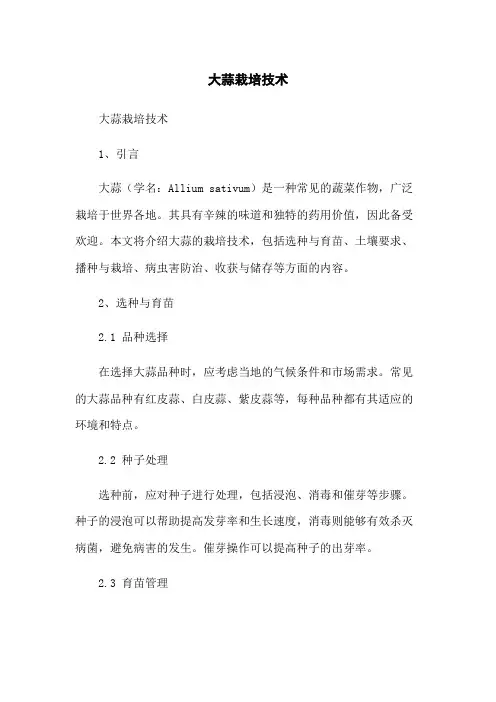 大蒜栽培技术

大蒜栽培技术

1、引言

大蒜（学名：Allium sativum）是一种常见的蔬菜作物，广泛栽培于世界各地。其具有辛辣的味道和独特的药用价值，因此备受欢迎。本文将介绍大蒜的栽培技术，包括选种与育苗、土壤要求、播种与栽培、病虫害防治、收获与储存等方面的内容。

2、选种与育苗

2.1 品种选择

在选择大蒜品种时，应考虑当地的气候条件和市场需求。常见的大蒜品种有红皮蒜、白皮蒜、紫皮蒜等，每种品种都有其适应的环境和特点。

2.2 种子处理

选种前，应对种子进行处理，包括浸泡、消毒和催芽等步骤。种子的浸泡可以帮助提高发芽率和生长速度，消毒则能够有效杀灭病菌，避免病害的发生。催芽操作可以提高种子的出芽率。

2.3 育苗管理